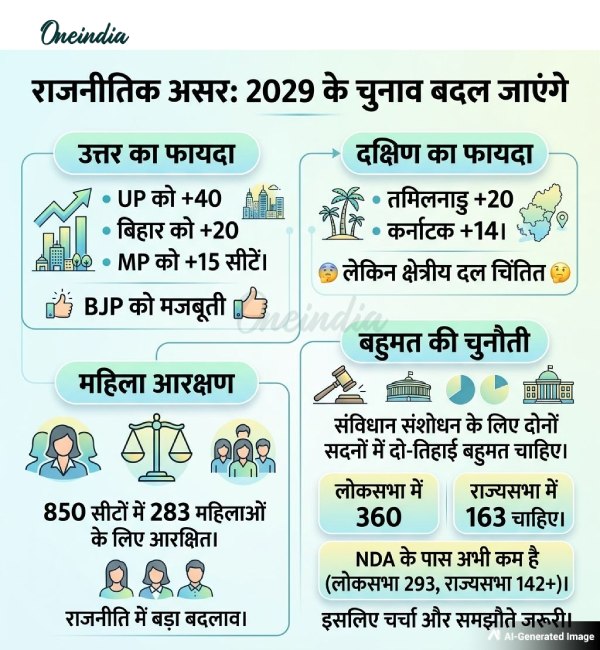 Oneindia

राजनीतिक असर: 2029 के चुनाव बदल जाएंगे

उत्तर का फायदा

• UP को +40
• बिहार को +20
• MP को +15 सीटें।

BJP को मजबूती

दक्षिण का फायदा

• तमिलनाडु +20
• कर्नाटक +14।

लेकिन क्षेत्रीय दल चिंतित

Oneindia

महिला आरक्षण

850 सीटों में 283 महिलाओं के लिए आरक्षित।

राजनीति में बड़ा बदलाव।

बहुमत की चुनौती

संविधान संशोधन के लिए दोनों सदनों में दो-तिहाई बहुमत चाहिए।

लोकसभा में 360

राज्यसभा में 163 चाहिए।

NDA के पास अभी कम है (लोकसभा 293, राज्यसभा 142+)।

इसलिए चर्चा और समझौते जरूरी।

AI-Generated Image